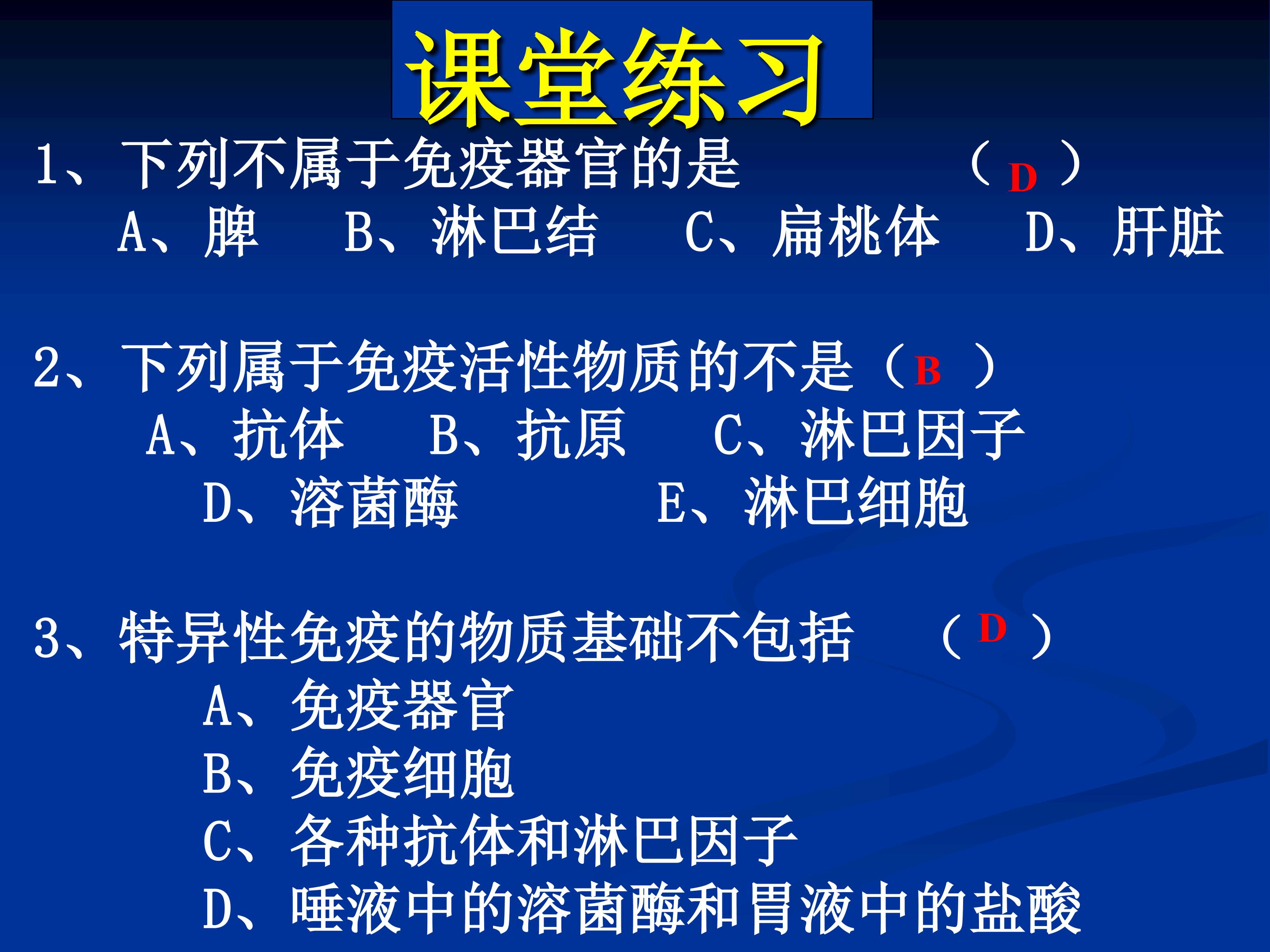 课堂练习

1、下列不属于免疫器官的是　　（ D ）
A、脾　B、淋巴结　C、扁桃体　D、肝脏

2、下列属于免疫活性物质的不是（ B ）
A、抗体　B、抗原　C、淋巴因子
D、溶菌酶　E、淋巴细胞

3、特异性免疫的物质基础不包括　（ D ）
A、免疫器官
B、免疫细胞
C、各种抗体和淋巴因子
D、唾液中的溶菌酶和胃液中的盐酸